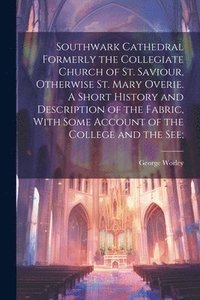 Southwark Cathedral Formerly the Collegiate Church of St. Saviour, Otherwise St. Mary Overie. A Short History and Description of the Fabric, With Some Account of the College and the See;

George Worley